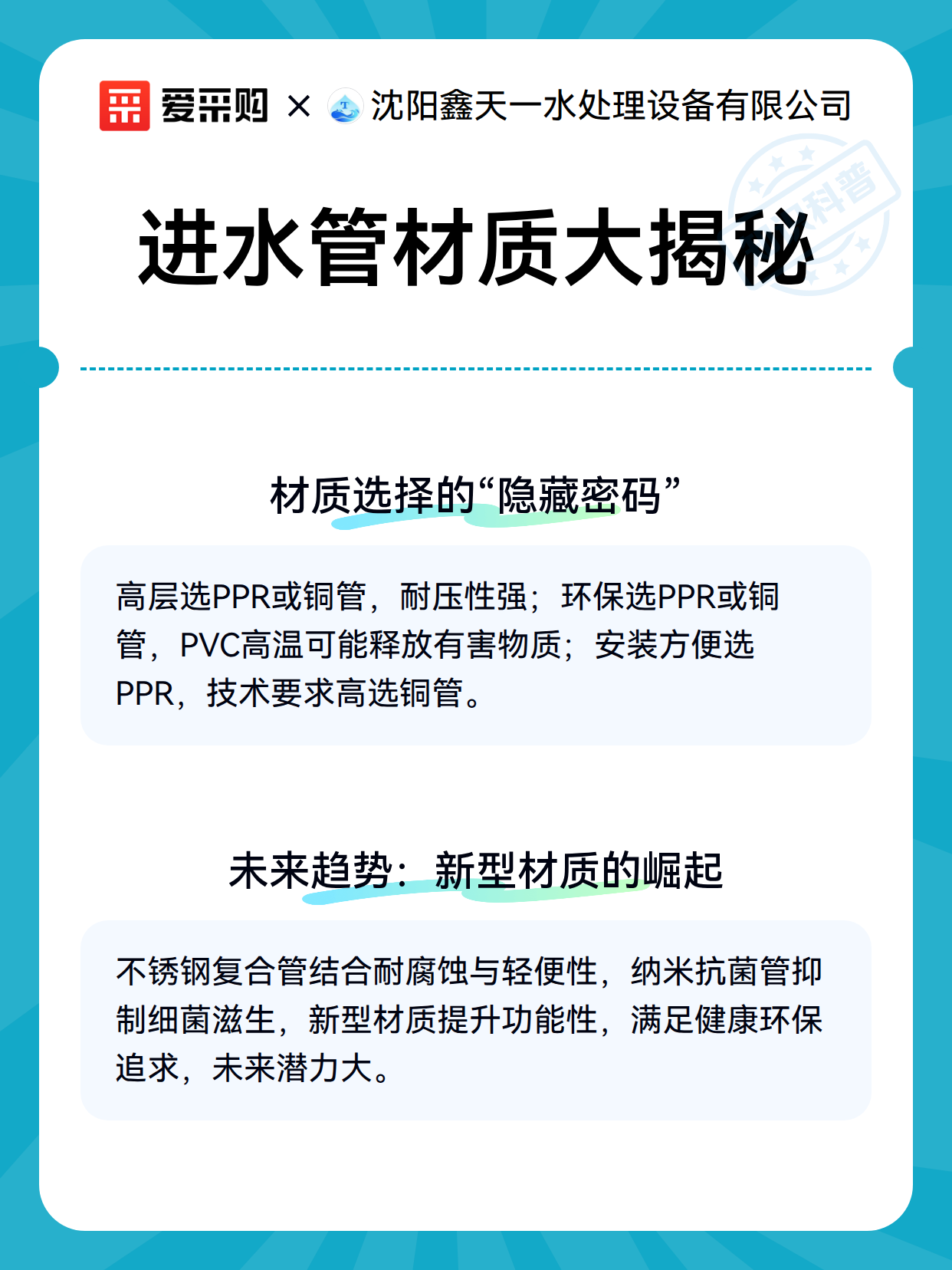 爱采购 × 沈阳鑫天一水处理设备有限公司

科普

进水管材质大揭秘

材质选择的“隐藏密码”

高层选PPR或铜管，耐压性强；环保选PPR或铜管，PVC高温可能释放有害物质；安装方便选PPR，技术要求高选铜管。

未来趋势：新型材质的崛起

不锈钢复合管结合耐腐蚀与轻便性，纳米抗菌管抑制细菌滋生，新型材质提升功能性，满足健康环保追求，未来潜力大。